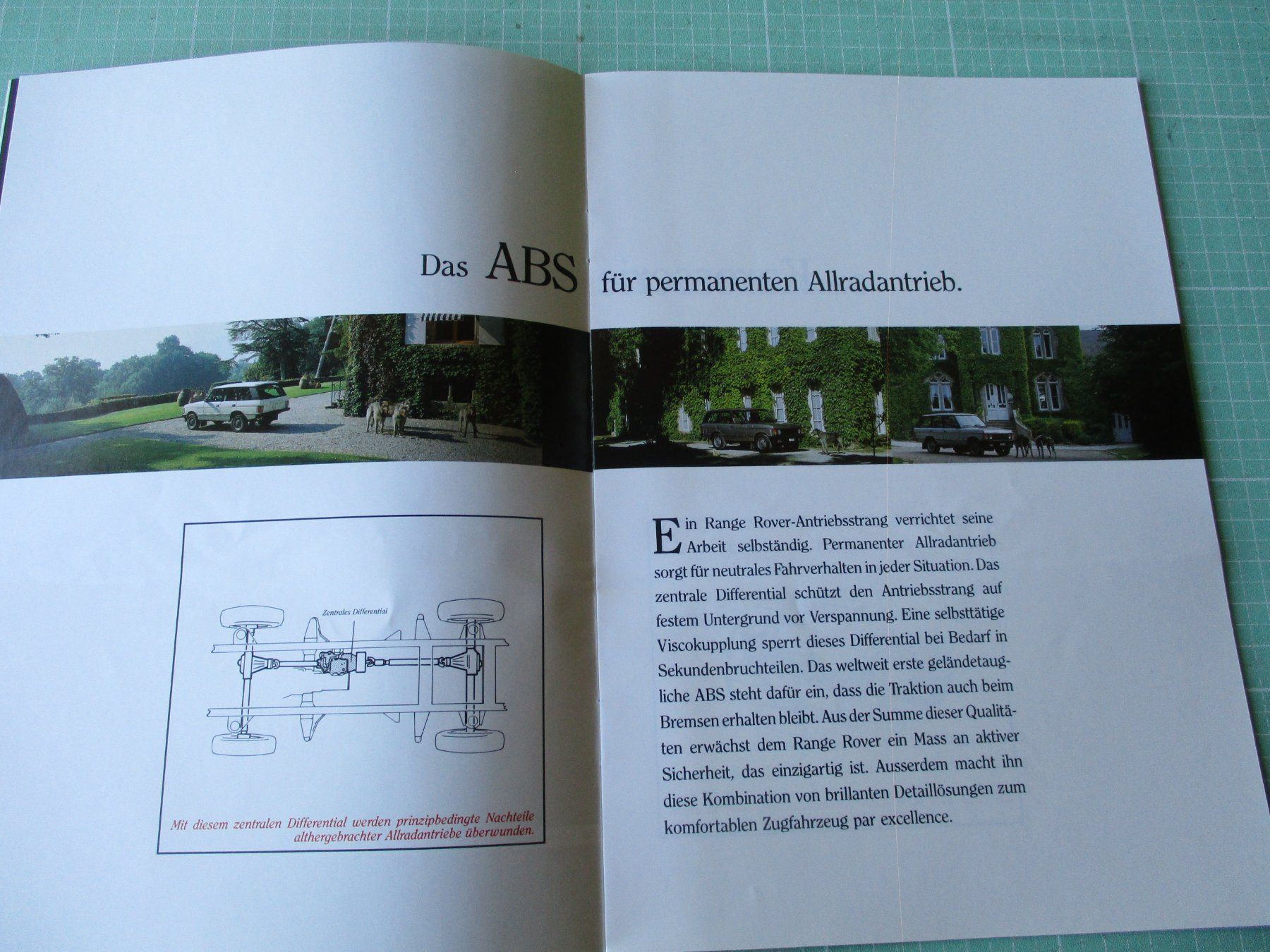 Das ABS für permanenten Allradantrieb.

Zentrales Differential

Mit diesem zentralen Differential werden prinzipbedingte Nachteile althergebrachter Allradantriebe überwunden.

Ein Range Rover-Antriebsstrang verrichtet seine Arbeit selbständig. Permanenter Allradantrieb sorgt für neutrales Fahrverhalten in jeder Situation. Das zentrale Differential schützt den Antriebsstrang auf festem Untergrund vor Verspannung. Eine selbsttätige Viscokupplung sperrt dieses Differential bei Bedarf in Sekundenbruchteilen. Das weltweit erste geländetaugliche ABS steht dafür ein, dass die Traktion auch beim Bremsen erhalten bleibt. Aus der Summe dieser Qualitäten erwächst dem Range Rover ein Mass an aktiver Sicherheit, das einzigartig ist. Ausserdem macht ihn diese Kombination von brillanten Detaillösungen zum komfortablen Zugfahrzeug par excellence.